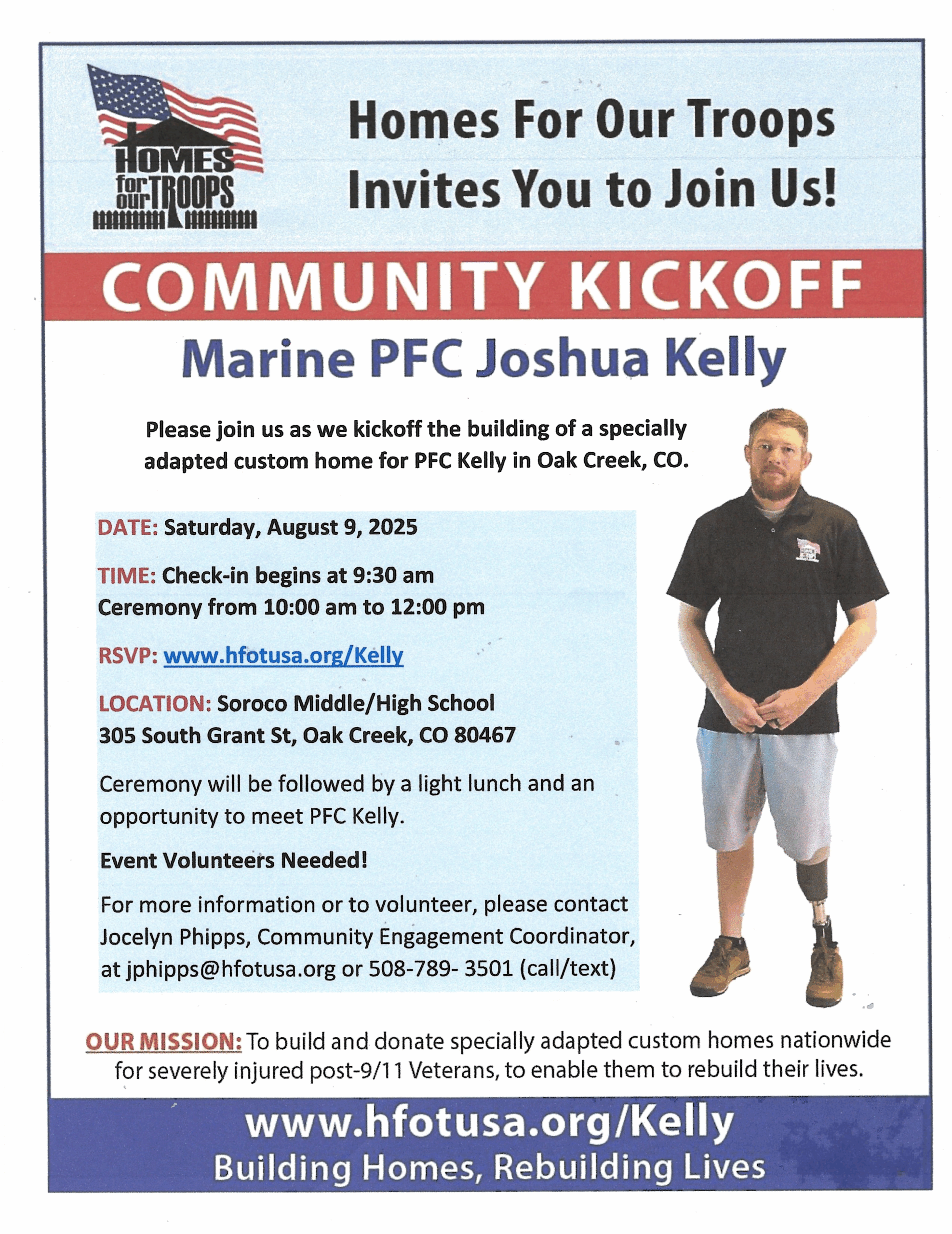 HOMES for our TROOPS

Homes For Our Troops Invites You to Join Us!

COMMUNITY KICKOFF

Marine PFC Joshua Kelly

Please join us as we kickoff the building of a specially adapted custom home for PFC Kelly in Oak Creek, CO.

DATE: Saturday, August 9, 2025

TIME: Check-in begins at 9:30 am
Ceremony from 10:00 am to 12:00 pm

RSVP: www.hfotusa.org/Kelly

LOCATION: Soroco Middle/High School
305 South Grant St, Oak Creek, CO 80467

Ceremony will be followed by a light lunch and an opportunity to meet PFC Kelly.

Event Volunteers Needed!

For more information or to volunteer, please contact Jocelyn Phipps, Community Engagement Coordinator, at jphipps@hfotusa.org or 508-789- 3501 (call/text)

OUR MISSION: To build and donate specially adapted custom homes nationwide for severely injured post-9/11 Veterans, to enable them to rebuild their lives.

www.hfotusa.org/Kelly
Building Homes, Rebuilding Lives